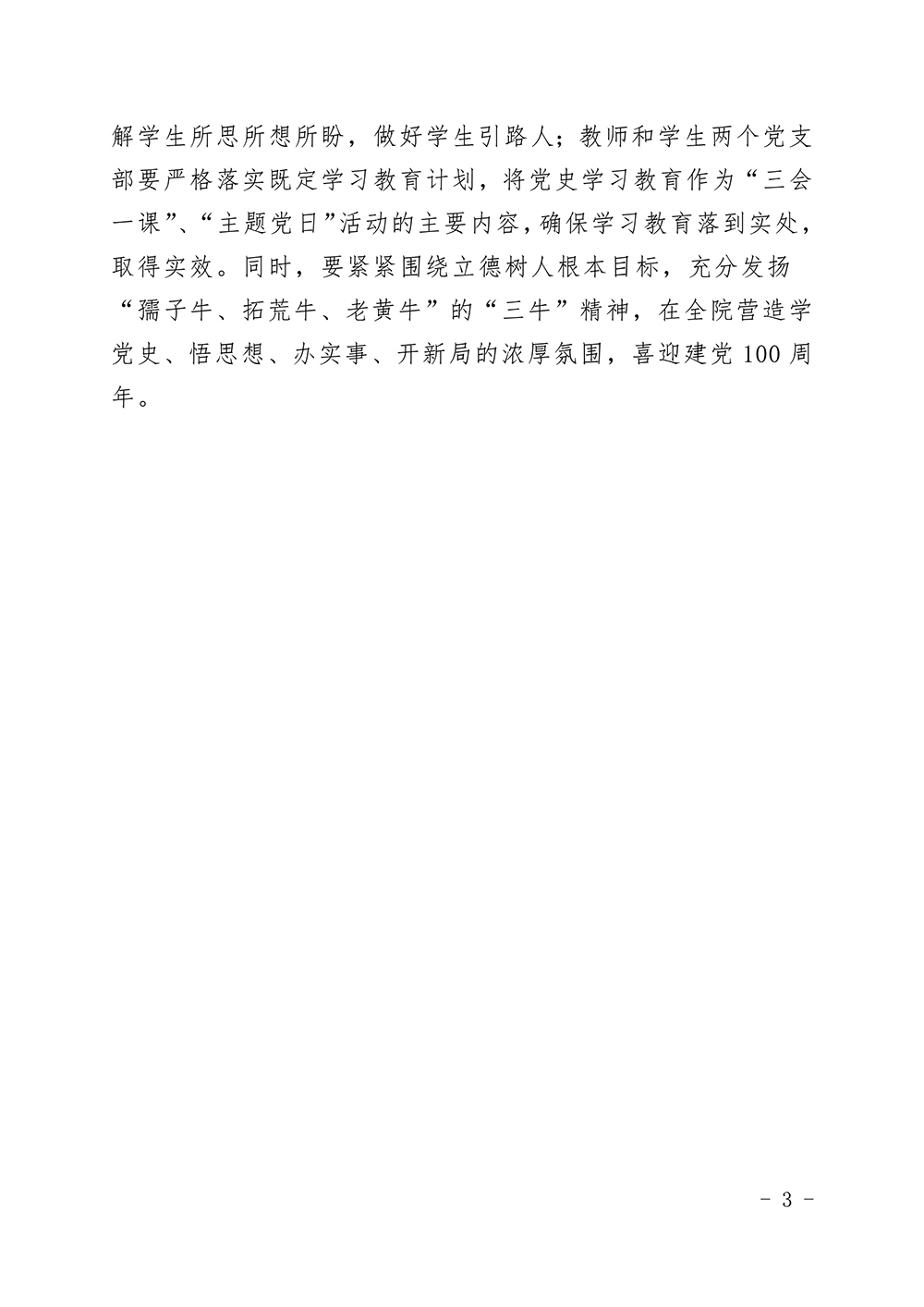 解学生所思所想所盼，做好学生引路人；教师和学生两个党支部要严格落实既定学习教育计划，将党史学习教育作为“三会一课”、“主题党日”活动的主要内容，确保学习教育落到实处，取得实效。同时，要紧紧围绕立德树人根本目标，充分发扬“孺子牛、拓荒牛、老黄牛”的“三牛”精神，在全院营造学党史、悟思想、办实事、开新局的浓厚氛围，喜迎建党100周年。

- 3 -